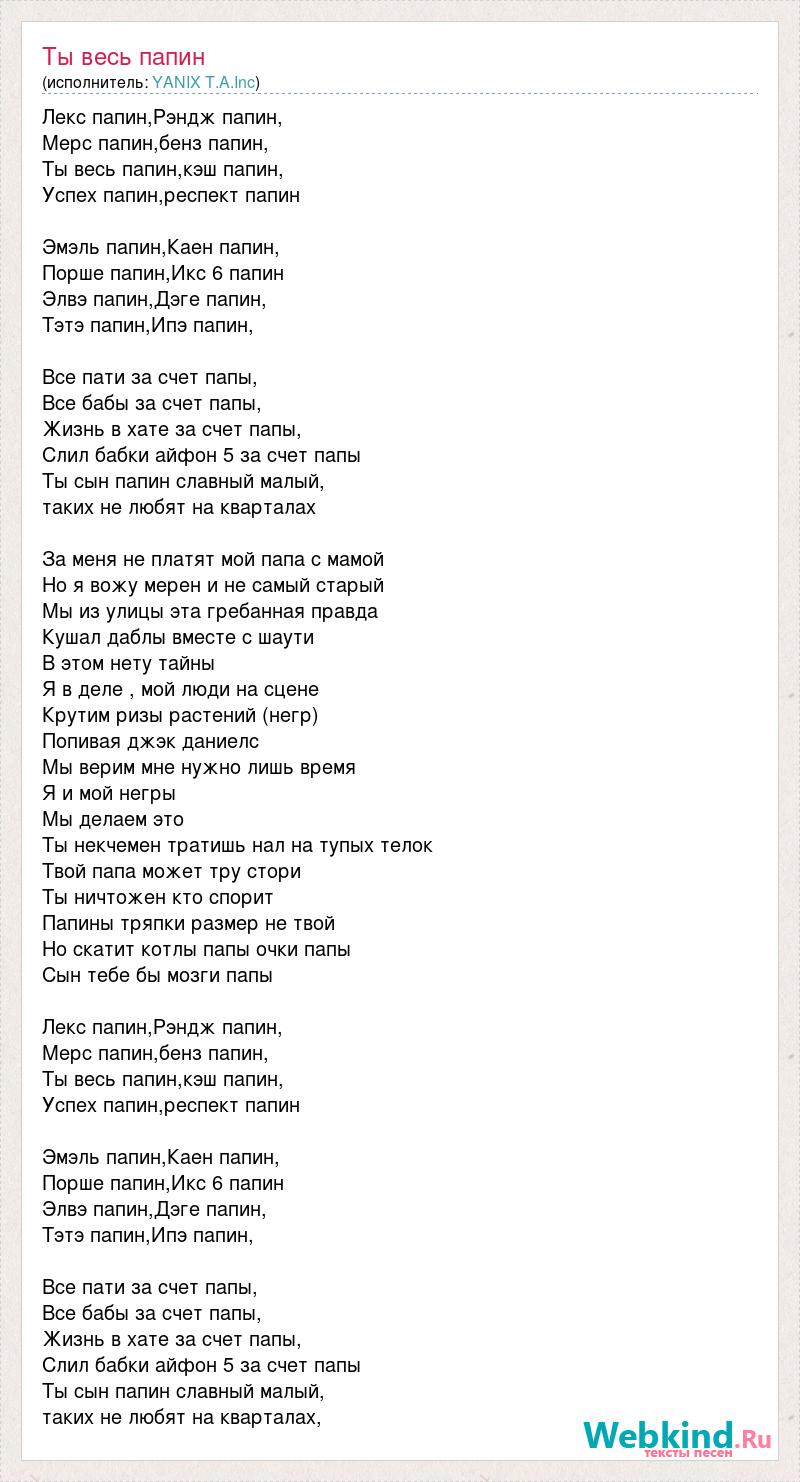 Ты весь папин
(исполнитель: YANIX T.A.Inc)

Лекс папин,Рэндж папин,
Мерс папин,бенз папин,
Ты весь папин,кэш папин,
Успех папин,респект папин

Эмэль папин,Каен папин,
Порше папин,Икс 6 папин
Элвэ папин,Дэге папин,
Тэтэ папин,Ипэ папин,

Все пати за счет папы,
Все бабы за счет папы,
Жизнь в хате за счет папы,
Слил бабки айфон 5 за счет папы
Ты сын папин славный малый,
таких не любят на кварталах

За меня не платят мой папа с мамой
Но я вожу мерен и не самый старый
Мы из улицы эта гребанная правда
Кушал даблы вместе с шаути
В этом нету тайны
Я в деле , мой люди на сцене
Крутим ризы растений (негр)
Попивая джэк даниелс
Мы верим мне нужно лишь время
Я и мой негры
Мы делаем это
Ты некчемен тратишь нал на тупых телок
Твой папа может тру стори
Ты ничтожен кто спорит
Папины тряпки размер не твой
Но скатит котлы папы очки папы
Сын тебе бы мозги папы

Лекс папин,Рэндж папин,
Мерс папин,бенз папин,
Ты весь папин,кэш папин,
Успех папин,респект папин

Эмэль папин,Каен папин,
Порше папин,Икс 6 папин
Элвэ папин,Дэге папин,
Тэтэ папин,Ипэ папин,

Все пати за счет папы,
Все бабы за счет папы,
Жизнь в хате за счет папы,
Слил бабки айфон 5 за счет папы
Ты сын папин славный малый,
таких не любят на кварталах,

Webkind.Ru
тексты песен